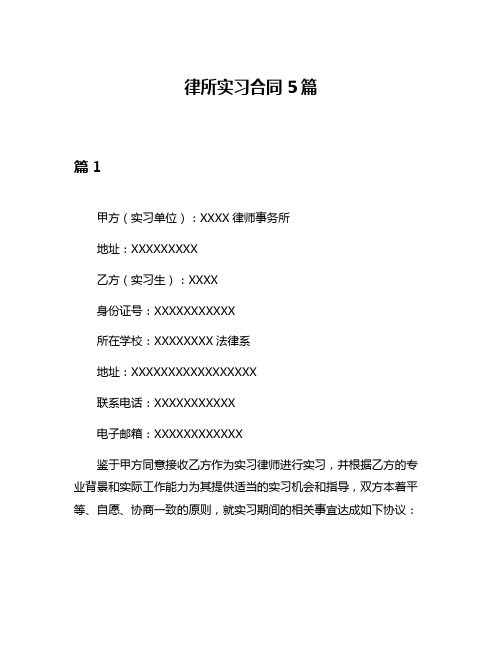 律所实习合同 5 篇

篇 1

甲方（实习单位）：XXXX 律师事务所

地址：XXXXXXXXX

乙方（实习生）：XXXX

身份证号：XXXXXXXXXXX

所在学校：XXXXXXXX 法律系

地址：XXXXXXXXXXXXXXXXX

联系电话：XXXXXXXXXXX

电子邮箱：XXXXXXXXXXXX

鉴于甲方同意接收乙方作为实习律师进行实习，并根据乙方的专业背景和实际工作能力为其提供适当的实习机会和指导，双方本着平等、自愿、协商一致的原则，就实习期间的相关事宜达成如下协议：